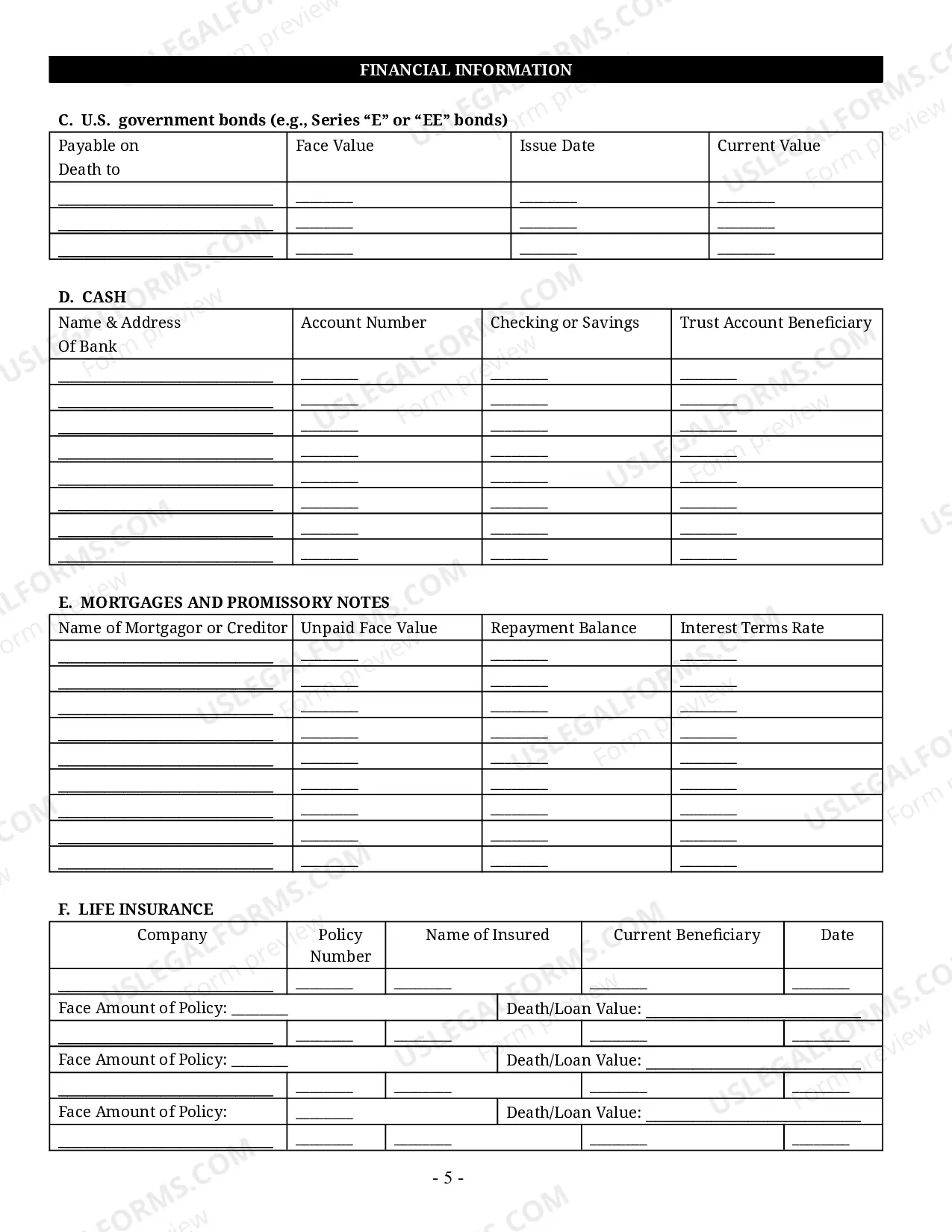 FINANCIAL INFORMATION

C. U.S. government bonds (e.g., Series "E" or "EE" bonds)

| Payable on Death to | Face Value | Issue Date | Current Value |
|---|---|---|---|
| ____ | ____ | ____ | ____ |
| ____ | ____ | ____ | ____ |
| ____ | ____ | ____ | ____ |

D. CASH

| Name & Address Of Bank | Account Number | Checking or Savings | Trust Account Beneficiary |
|---|---|---|---|
| ____ | ____ | ____ | ____ |
| ____ | ____ | ____ | ____ |
| ____ | ____ | ____ | ____ |
| ____ | ____ | ____ | ____ |
| ____ | ____ | ____ | ____ |
| ____ | ____ | ____ | ____ |
| ____ | ____ | ____ | ____ |
| ____ | ____ | ____ | ____ |

E. MORTGAGES AND PROMISSORY NOTES

| Name of Mortgagor or Creditor | Unpaid Face Value | Repayment Balance | Interest Terms Rate |
|---|---|---|---|
| ____ | ____ | ____ | ____ |
| ____ | ____ | ____ | ____ |
| ____ | ____ | ____ | ____ |
| ____ | ____ | ____ | ____ |
| ____ | ____ | ____ | ____ |
| ____ | ____ | ____ | ____ |
| ____ | ____ | ____ | ____ |
| ____ | ____ | ____ | ____ |
| ____ | ____ | ____ | ____ |

F. LIFE INSURANCE

| Company | Policy Number | Name of Insured | Current Beneficiary | Date |
|---|---|---|---|---|
| ____ | ____ | ____ | ____ | ____ |
| Face Amount of Policy: ____ | | | Death/Loan Value: ____ | |
| ____ | ____ | ____ | ____ | ____ |
| Face Amount of Policy: ____ | | | Death/Loan Value: ____ | |
| ____ | ____ | ____ | ____ | ____ |
| Face Amount of Policy: | ____ | | Death/Loan Value: ____ | |
| ____ | ____ | ____ | ____ | ____ |

- 5 -

USLEGALFORMS.COM
Form preview